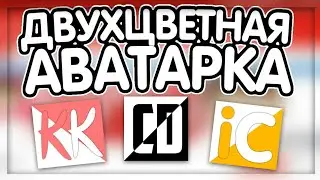 ДВУХЦВЕТНАЯ АВАТАРКА

KK

CD

iC